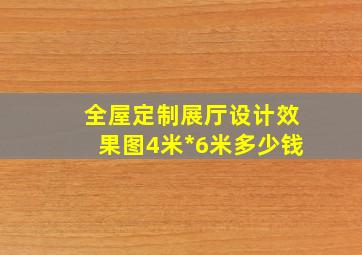 全屋定制展厅设计效果图4米*6米多少钱